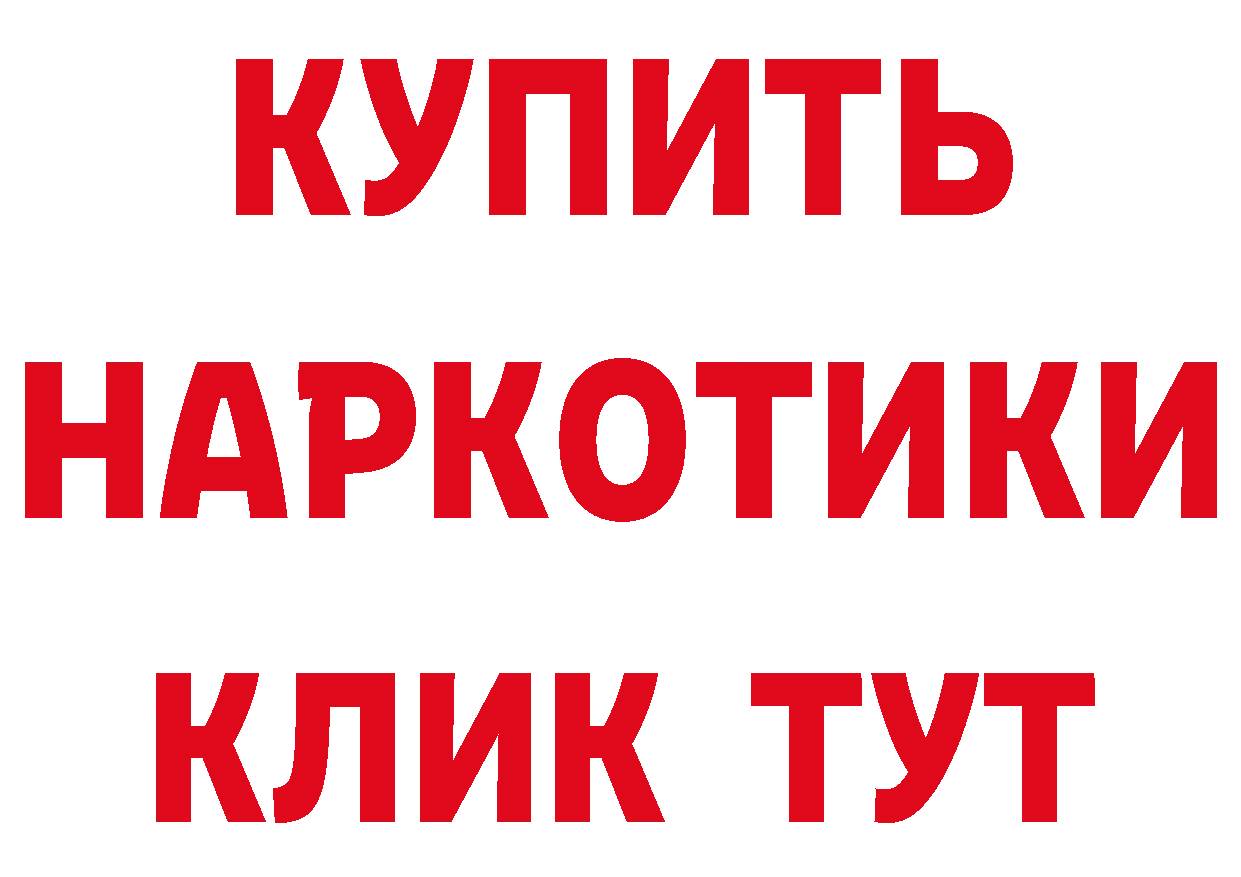 КУПИТЬ
НАРКОТИКИ
КЛИК ТУТ